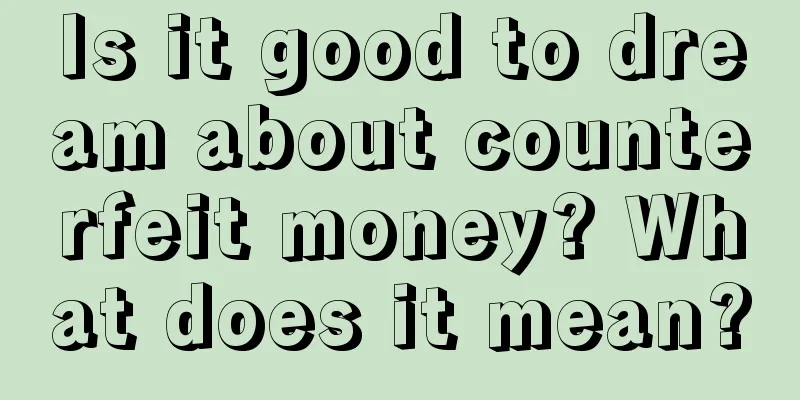 Is it good to dream about counterfeit money? What does it mean?